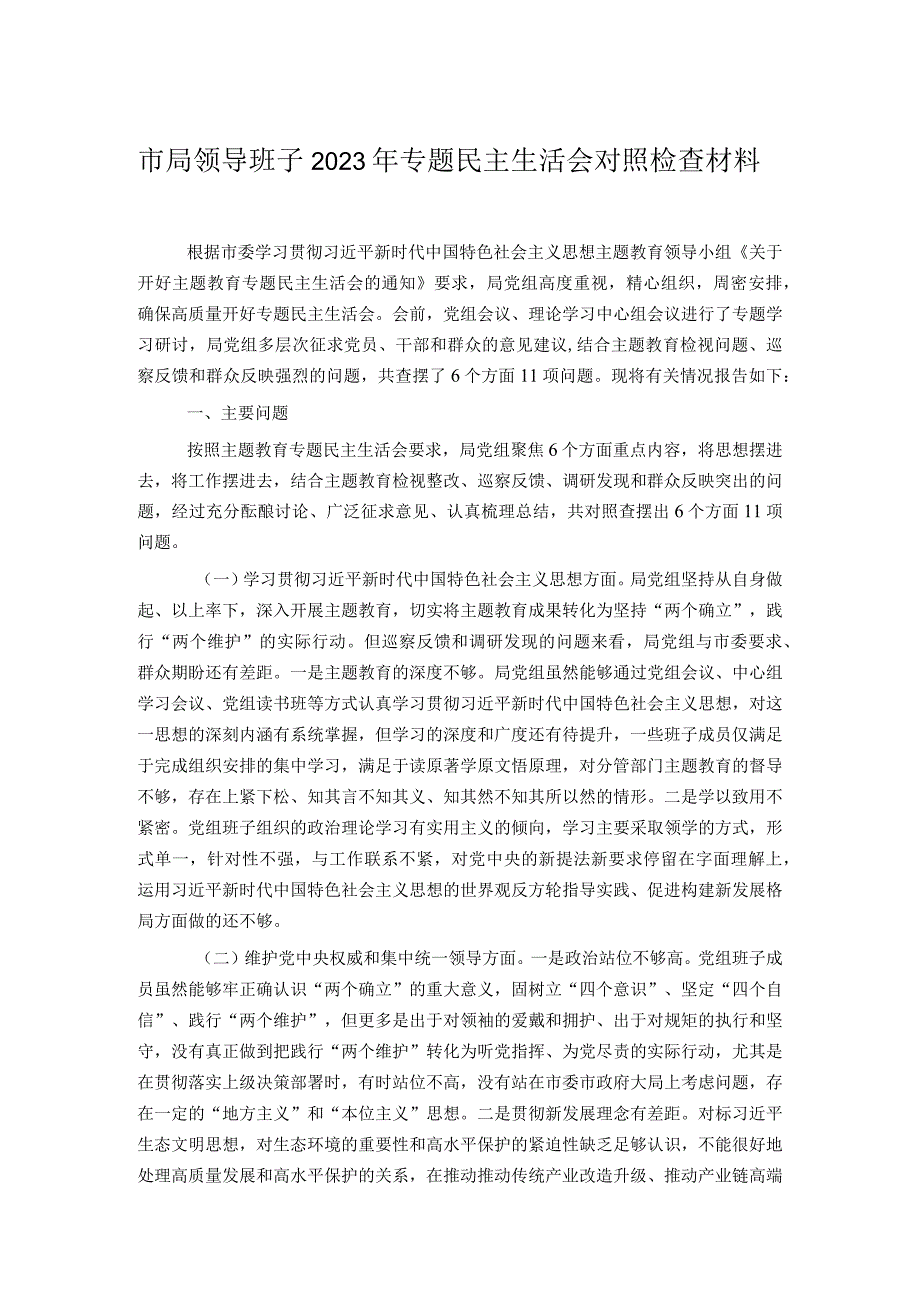 市局领导班子2023年专题民主生活会对照检查材料

根据市委学习贯彻习近平新时代中国特色社会主义思想主题教育领导小组《关于开好主题教育专题民主生活会的通知》要求，局党组高度重视，精心组织，周密安排，确保高质量开好专题民主生活会。会前，党组会议、理论学习中心组会议进行了专题学习研讨，局党组多层次征求党员、干部和群众的意见建议,结合主题教育检视问题、巡察反馈和群众反映强烈的问题，共查摆了6个方面11项问题。现将有关情况报告如下：

一、主要问题

按照主题教育专题民主生活会要求，局党组聚焦6个方面重点内容，将思想摆进去，将工作摆进去，结合主题教育检视整改、巡察反馈、调研发现和群众反映突出的问题，经过充分酝酿讨论、广泛征求意见、认真梳理总结，共对照查摆出6个方面11项问题。

（一）学习贯彻习近平新时代中国特色社会主义思想方面。局党组坚持从自身做起、以上率下，深入开展主题教育，切实将主题教育成果转化为坚持“两个确立”，践行“两个维护”的实际行动。但巡察反馈和调研发现的问题来看，局党组与市委要求、群众期盼还有差距。一是主题教育的深度不够。局党组虽然能够通过党组会议、中心组学习会议、党组读书班等方式认真学习贯彻习近平新时代中国特色社会主义思想，对这一思想的深刻内涵有系统掌握，但学习的深度和广度还有待提升，一些班子成员仅满足于完成组织安排的集中学习，满足于读原著学原文悟原理，对分管部门主题教育的督导不够，存在上紧下松、知其言不知其义、知其然不知其所以然的情形。二是学以致用不紧密。党组班子组织的政治理论学习有实用主义的倾向，学习主要采取领学的方式，形式单一，针对性不强，与工作联系不紧，对党中央的新提法新要求停留在字面理解上，运用习近平新时代中国特色社会主义思想的世界观反方轮指导实践、促进构建新发展格局方面做的还不够。

（二）维护党中央权威和集中统一领导方面。一是政治站位不够高。党组班子成员虽然能够牢正确认识“两个确立”的重大意义，固树立“四个意识”、坚定“四个自信”、践行“两个维护”，但更多是出于对领袖的爱戴和拥护、出于对规矩的执行和坚守，没有真正做到把践行“两个维护”转化为听党指挥、为党尽责的实际行动，尤其是在贯彻落实上级决策部署时，有时站位不高，没有站在市委市政府大局上考虑问题，存在一定的“地方主义”和“本位主义”思想。二是贯彻新发展理念有差距。对标习近平生态文明思想，对生态环境的重要性和高水平保护的紧迫性缺乏足够认识，不能很好地处理高质量发展和高水平保护的关系，在推动推动传统产业改造升级、推动产业链高端